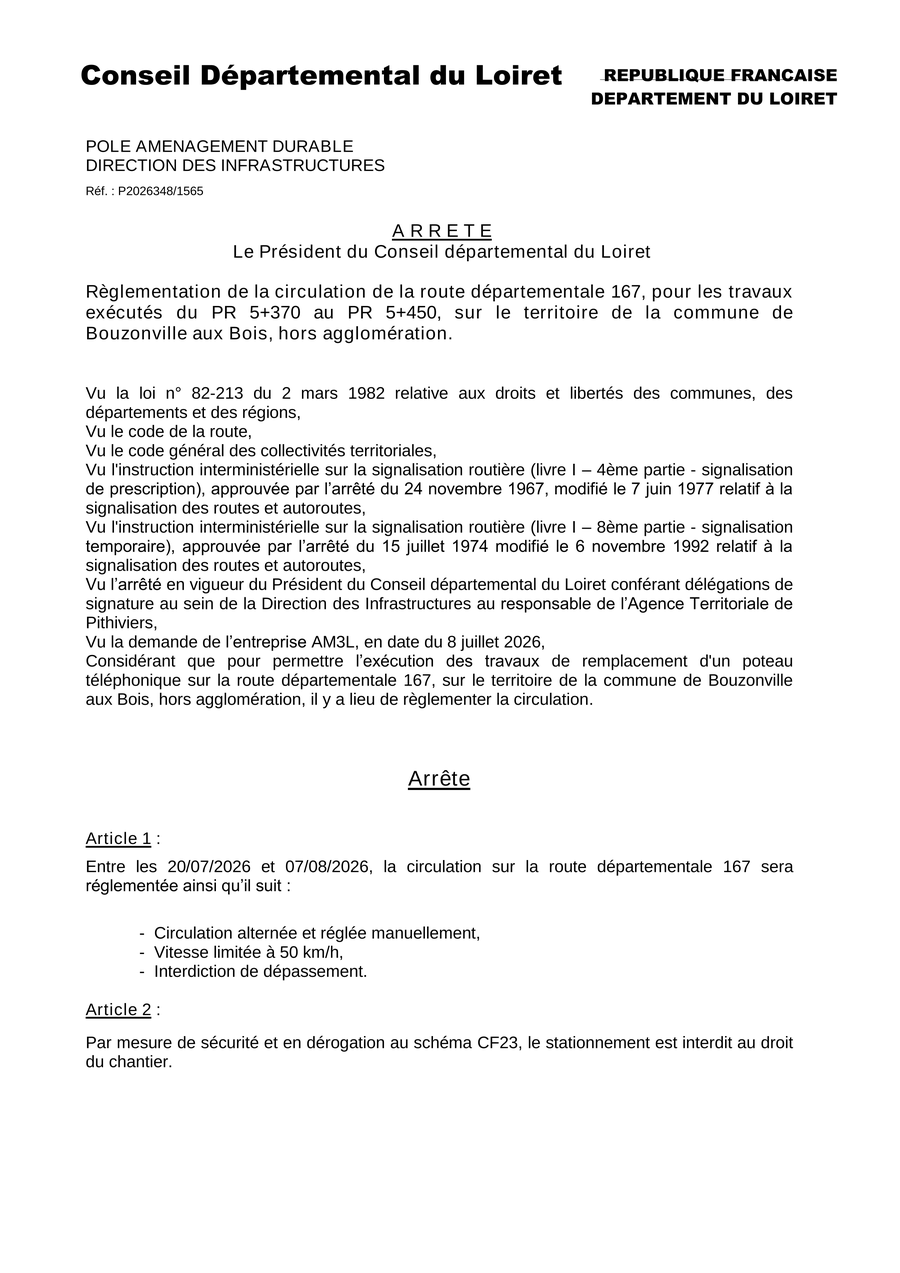 Conseil Départemental du Loiret

REPUBLIQUE FRANCAISE
DEPARTEMENT DU LOIRET

POLE AMENAGEMENT DURABLE
DIRECTION DES INFRASTRUCTURES
Réf. : P2026348/1565

A R R E T E
Le Président du Conseil départemental du Loiret

Règlementation de la circulation de la route départementale 167, pour les travaux exécutés du PR 5+370 au PR 5+450, sur le territoire de la commune de Bouzonville aux Bois, hors agglomération.

Vu la loi n° 82-213 du 2 mars 1982 relative aux droits et libertés des communes, des départements et des régions,
Vu le code de la route,
Vu le code général des collectivités territoriales,
Vu l'instruction interministérielle sur la signalisation routière (livre I – 4ème partie - signalisation de prescription), approuvée par l'arrêté du 24 novembre 1967, modifié le 7 juin 1977 relatif à la signalisation des routes et autoroutes,
Vu l'instruction interministérielle sur la signalisation routière (livre I – 8ème partie - signalisation temporaire), approuvée par l'arrêté du 15 juillet 1974 modifié le 6 novembre 1992 relatif à la signalisation des routes et autoroutes,
Vu l'arrêté en vigueur du Président du Conseil départemental du Loiret conférant délégations de signature au sein de la Direction des Infrastructures au responsable de l'Agence Territoriale de Pithiviers,
Vu la demande de l'entreprise AM3L, en date du 8 juillet 2026,
Considérant que pour permettre l'exécution des travaux de remplacement d'un poteau téléphonique sur la route départementale 167, sur le territoire de la commune de Bouzonville aux Bois, hors agglomération, il y a lieu de règlementer la circulation.

Arrête

Article 1 :

Entre les 20/07/2026 et 07/08/2026, la circulation sur la route départementale 167 sera réglementée ainsi qu'il suit :

- Circulation alternée et réglée manuellement,
- Vitesse limitée à 50 km/h,
- Interdiction de dépassement.

Article 2 :

Par mesure de sécurité et en dérogation au schéma CF23, le stationnement est interdit au droit du chantier.